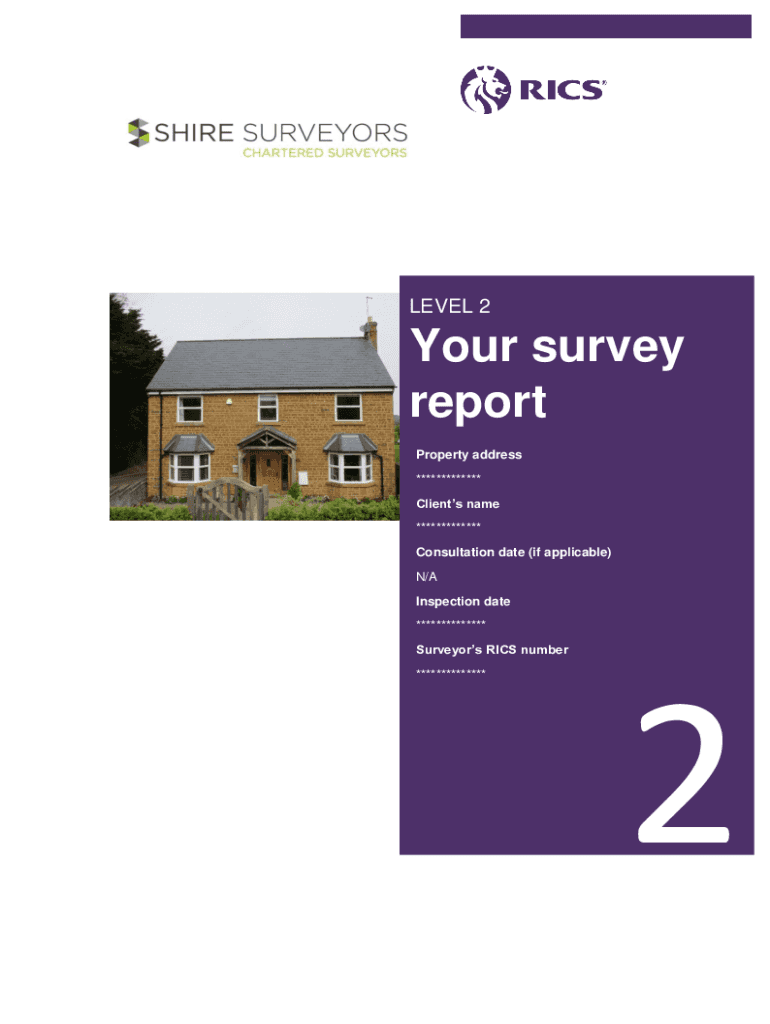 RICS®

SHIRE SURVEYORS
CHARTERED SURVEYORS

LEVEL 2

Your survey report

Property address

*************

Client's name

*************

Consultation date (if applicable)

N/A

Inspection date

**************

Surveyor's RICS number

**************

2